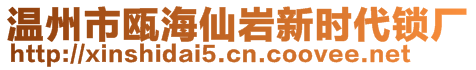 温州市瓯海仙岩新时代锁厂
http://xinshidai5.cn.coovee.net